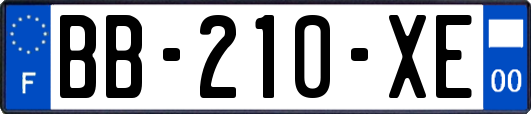 F
BB-210-XE
00